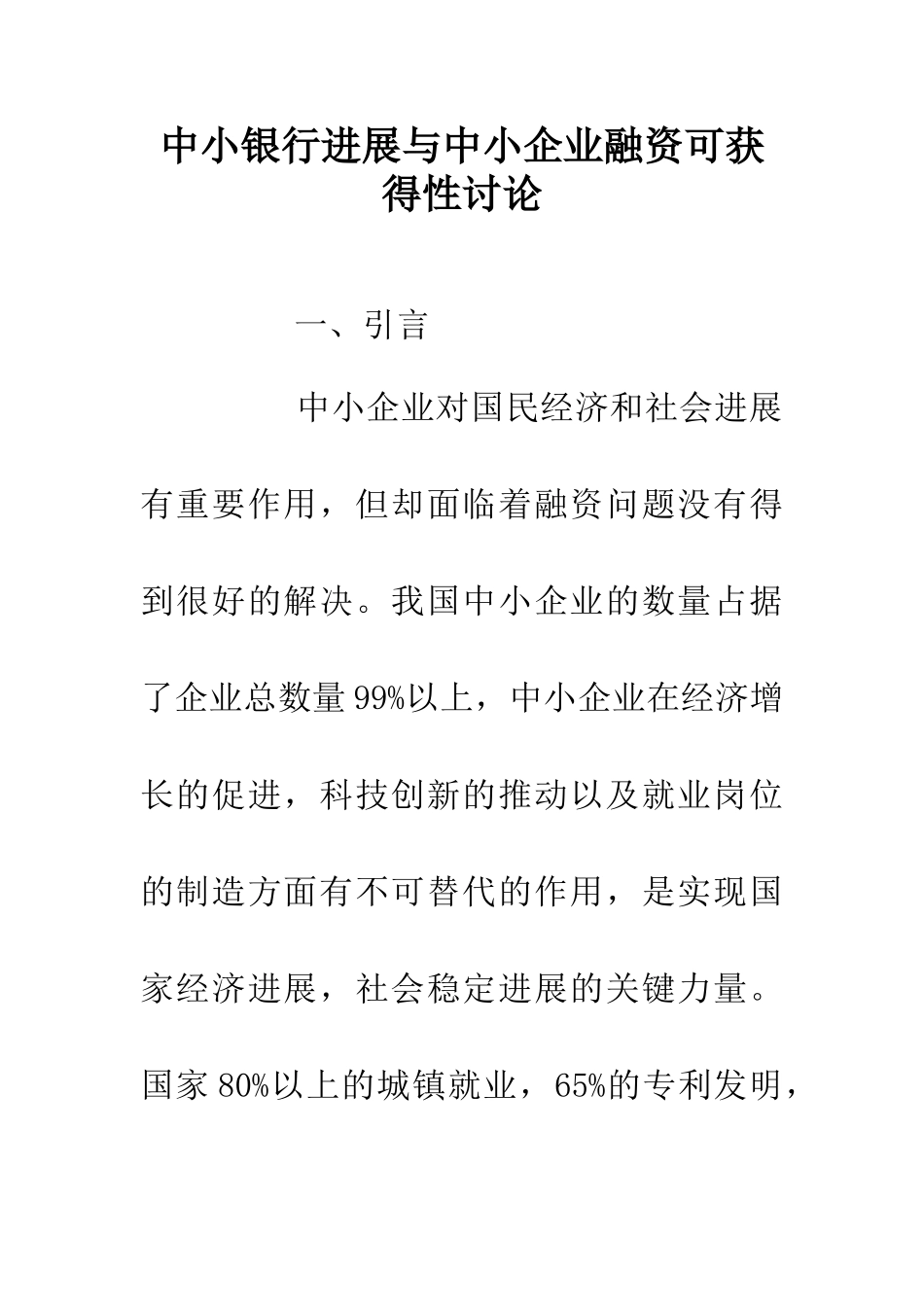 中小银行进展与中小企业融资可获得性讨论

一、引言

中小企业对国民经济和社会进展有重要作用，但却面临着融资问题没有得到很好的解决。我国中小企业的数量占据了企业总数量99%以上，中小企业在经济增长的促进，科技创新的推动以及就业岗位的制造方面有不可替代的作用，是实现国家经济进展，社会稳定进展的关键力量。国家80%以上的城镇就业，65%的专利发明，